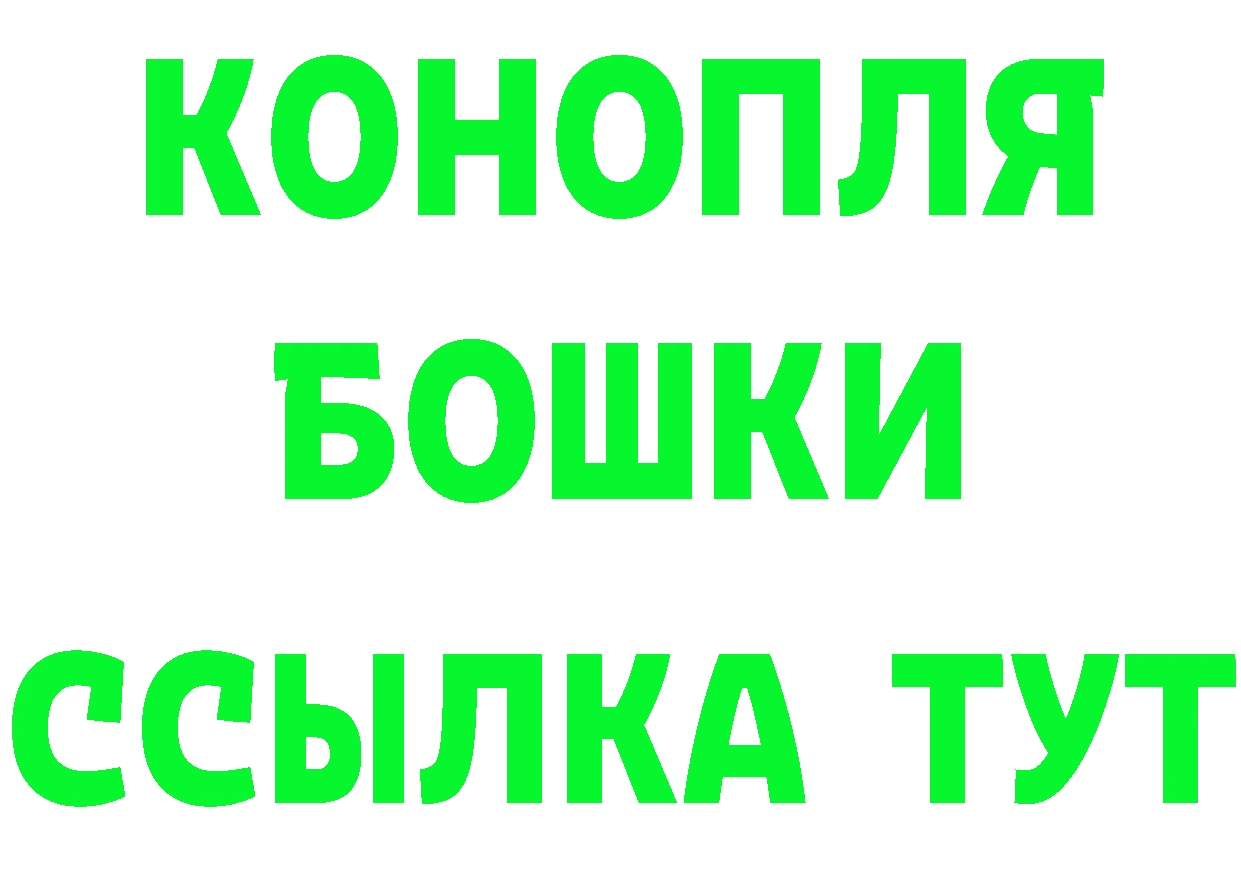 КОНОПЛЯ
БОШКИ
ССЫЛКА ТУТ